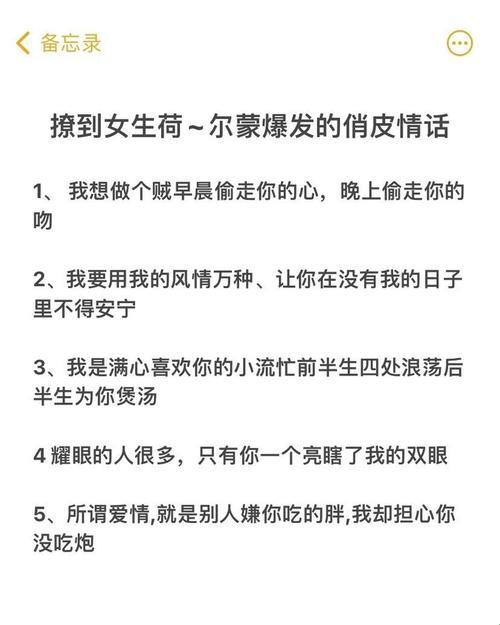 备忘录

撩到女生荷~尔蒙爆发的俏皮情话

1、 我想做个贼早晨偷走你的心，晚上偷走你的吻

2、我要用我的风情万种、让你在没有我的日子里不得安宁

3、我是满心喜欢你的小流忙前半生四处浪荡后半生为你煲汤

4 耀眼的人很多，只有你一个亮瞎了我的双眼

5、所谓爱情,就是别人嫌你吃的胖,我却担心你没吃炮